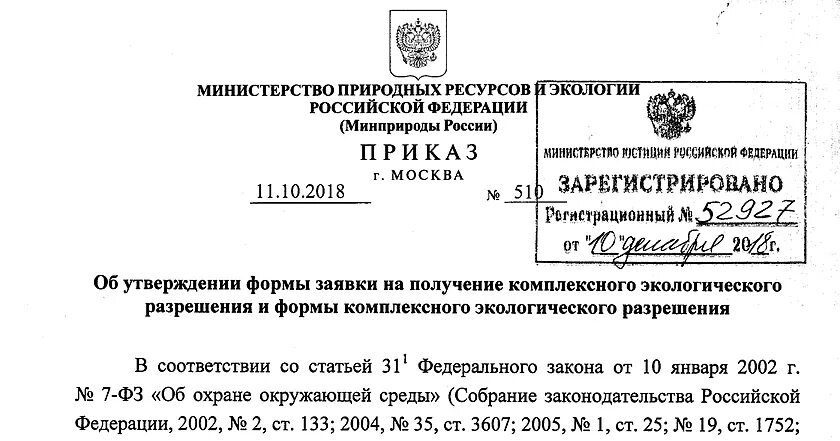 МИНИСТЕРСТВО ПРИРОДНЫХ РЕСУРСОВ И ЭКОЛОГИИ
РОССИЙСКОЙ ФЕДЕРАЦИИ
(Минприроды России)

ПРИКАЗ
г. МОСКВА

11.10.2018 № 510

МИНИСТЕРСТВО ЮСТИЦИИ РОССИЙСКОЙ ФЕДЕРАЦИИ
ЗАРЕГИСТРИРОВАНО
Регистрационный № 52927
от "10" декабря 2018г.

Об утверждении формы заявки на получение комплексного экологического разрешения и формы комплексного экологического разрешения

В соответствии со статьей $31^1$ Федерального закона от 10 января 2002 г. № 7-ФЗ «Об охране окружающей среды» (Собрание законодательства Российской Федерации, 2002, № 2, ст. 133; 2004, № 35, ст. 3607; 2005, № 1, ст. 25; № 19, ст. 1752;